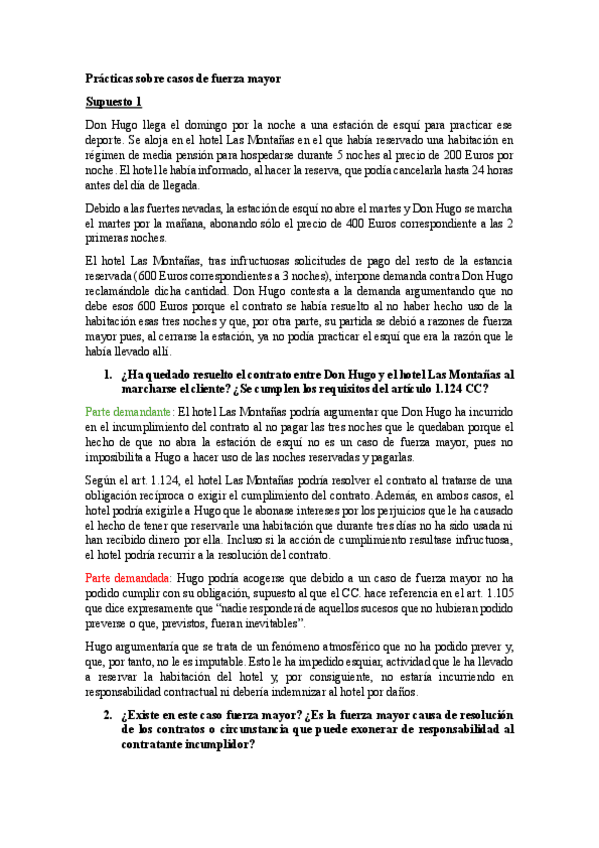 Prácticas sobre casos de fuerza mayor

Supuesto 1

Don Hugo llega el domingo por la noche a una estación de esquí para practicar ese deporte. Se aloja en el hotel Las Montañas en el que había reservado una habitación en régimen de media pensión para hospedarse durante 5 noches al precio de 200 Euros por noche. El hotel le había informado, al hacer la reserva, que podía cancelarla hasta 24 horas antes del día de llegada.

Debido a las fuertes nevadas, la estación de esquí no abre el martes y Don Hugo se marcha el martes por la mañana, abonando sólo el precio de 400 Euros correspondiente a las 2 primeras noches.

El hotel Las Montañas, tras infructuosas solicitudes de pago del resto de la estancia reservada (600 Euros correspondientes a 3 noches), interpone demanda contra Don Hugo reclamándole dicha cantidad. Don Hugo contesta a la demanda argumentando que no debe esos 600 Euros porque el contrato se había resuelto al no haber hecho uso de la habitación esas tres noches y que, por otra parte, su partida se debió a razones de fuerza mayor pues, al cerrarse la estación, ya no podía practicar el esquí que era la razón que le había llevado allí.

1. ¿Ha quedado resuelto el contrato entre Don Hugo y el hotel Las Montañas al marcharse el cliente? ¿Se cumplen los requisitos del artículo 1.124 CC?

Parte demandante: El hotel Las Montañas podría argumentar que Don Hugo ha incurrido en el incumplimiento del contrato al no pagar las tres noches que le quedaban porque el hecho de que no abra la estación de esquí no es un caso de fuerza mayor, pues no imposibilita a Hugo a hacer uso de las noches reservadas y pagarlas.

Según el art. 1.124, el hotel Las Montañas podría resolver el contrato al tratarse de una obligación recíproca o exigir el cumplimiento del contrato. Además, en ambos casos, el hotel podría exigirle a Hugo que le abonase intereses por los perjuicios que le ha causado el hecho de tener que reservarle una habitación que durante tres días no ha sido usada ni han recibido dinero por ella. Incluso si la acción de cumplimiento resultase infructuosa, el hotel podría recurrir a la resolución del contrato.

Parte demandada: Hugo podría acogerse que debido a un caso de fuerza mayor no ha podido cumplir con su obligación, supuesto al que el CC. hace referencia en el art. 1.105 que dice expresamente que "nadie responderá de aquellos sucesos que no hubieran podido preverse o que, previstos, fueran inevitables".

Hugo argumentaría que se trata de un fenómeno atmosférico que no ha podido prever y, que, por tanto, no le es imputable. Esto le ha impedido esquiar, actividad que le ha llevado a reservar la habitación del hotel y, por consiguiente, no estaría incurriendo en responsabilidad contractual ni debería indemnizar al hotel por daños.

2. ¿Existe en este caso fuerza mayor? ¿Es la fuerza mayor causa de resolución de los contratos o circunstancia que puede exonerar de responsabilidad al contratante incumplidor?